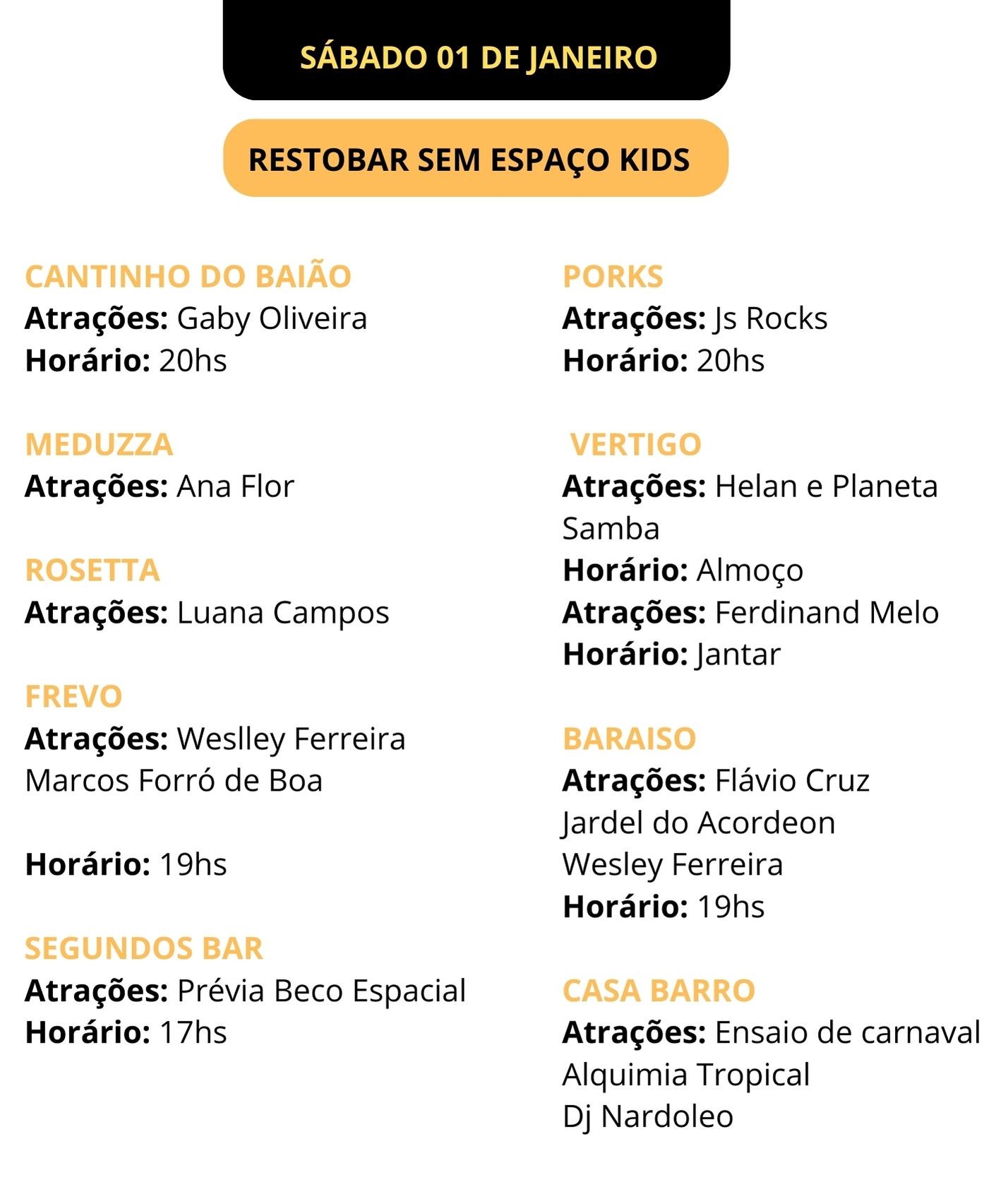 SÁBADO 01 DE JANEIRO

RESTOBAR SEM ESPAÇO KIDS

CANTINHO DO BAIÃO
Atrações: Gaby Oliveira
Horário: 20hs

MEDUZZA
Atrações: Ana Flor

ROSETTA
Atrações: Luana Campos

FREVO
Atrações: Weslley Ferreira
Marcos Forró de Boa

Horário: 19hs

SEGUNDOS BAR
Atrações: Prévia Beco Espacial
Horário: 17hs

PORKS
Atrações: Js Rocks
Horário: 20hs

VERTIGO
Atrações: Helan e Planeta Samba
Horário: Almoço
Atrações: Ferdinand Melo
Horário: Jantar

BARAISO
Atrações: Flávio Cruz
Jardel do Acordeon
Wesley Ferreira
Horário: 19hs

CASA BARRO
Atrações: Ensaio de carnaval
Alquimia Tropical
Dj Nardoleo